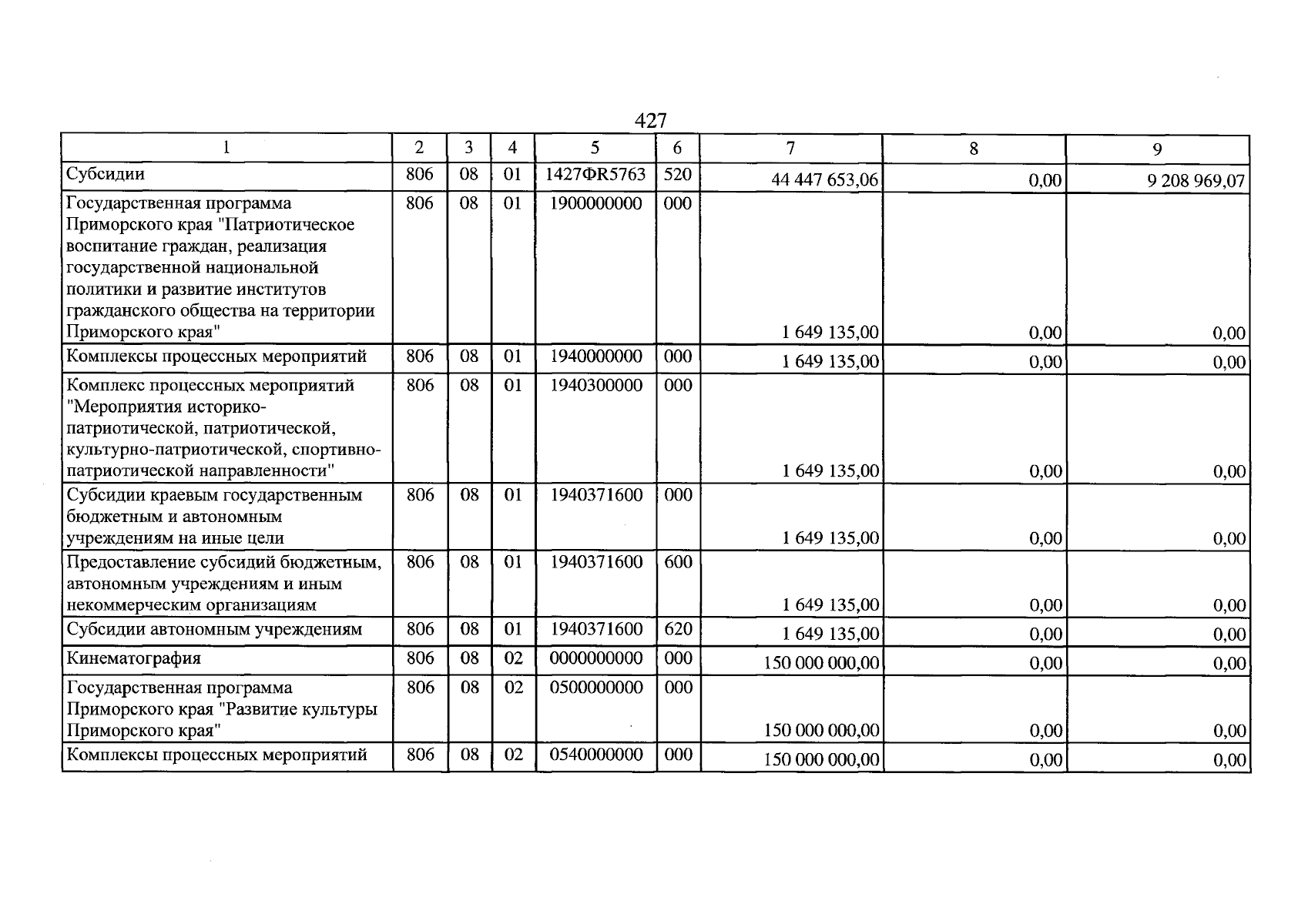 427

| 1 | 2 | 3 | 4 | 5 | 6 | 7 | 8 | 9 |
|---|---|---|---|---|---|---|---|---|
| Субсидии | 806 | 08 | 01 | 1427ФR5763 | 520 | 44 447 653,06 | 0,00 | 9 208 969,07 |
| Государственная программа Приморского края "Патриотическое воспитание граждан, реализация государственной национальной политики и развитие институтов гражданского общества на территории Приморского края" | 806 | 08 | 01 | 1900000000 | 000 | 1 649 135,00 | 0,00 | 0,00 |
| Комплексы процессных мероприятий | 806 | 08 | 01 | 1940000000 | 000 | 1 649 135,00 | 0,00 | 0,00 |
| Комплекс процессных мероприятий "Мероприятия историко-патриотической, патриотической, культурно-патриотической, спортивно-патриотической направленности" | 806 | 08 | 01 | 1940300000 | 000 | 1 649 135,00 | 0,00 | 0,00 |
| Субсидии краевым государственным бюджетным и автономным учреждениям на иные цели | 806 | 08 | 01 | 1940371600 | 000 | 1 649 135,00 | 0,00 | 0,00 |
| Предоставление субсидий бюджетным, автономным учреждениям и иным некоммерческим организациям | 806 | 08 | 01 | 1940371600 | 600 | 1 649 135,00 | 0,00 | 0,00 |
| Субсидии автономным учреждениям | 806 | 08 | 01 | 1940371600 | 620 | 1 649 135,00 | 0,00 | 0,00 |
| Кинематография | 806 | 08 | 02 | 0000000000 | 000 | 150 000 000,00 | 0,00 | 0,00 |
| Государственная программа Приморского края "Развитие культуры Приморского края" | 806 | 08 | 02 | 0500000000 | 000 | 150 000 000,00 | 0,00 | 0,00 |
| Комплексы процессных мероприятий | 806 | 08 | 02 | 0540000000 | 000 | 150 000 000,00 | 0,00 | 0,00 |